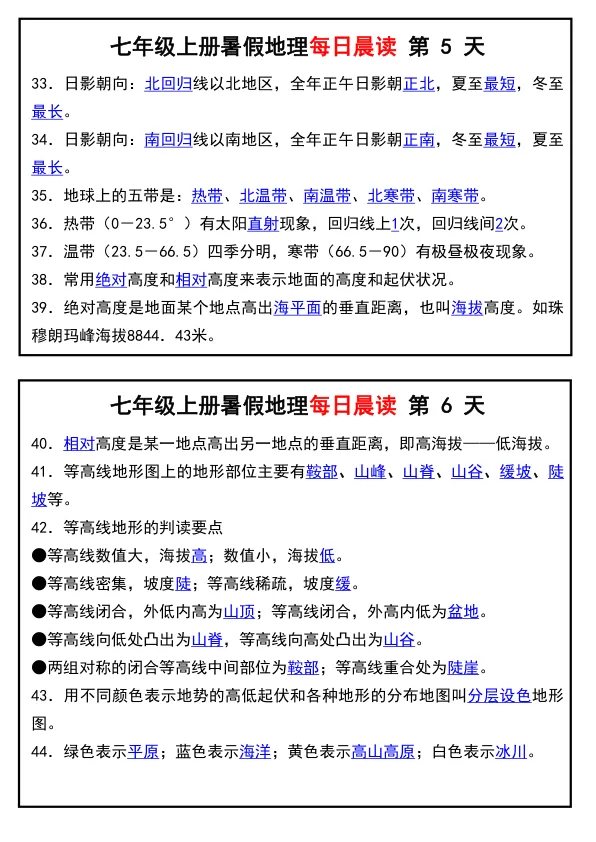 七年级上册暑假地理每日晨读 第 5 天

33．日影朝向：北回归线以北地区，全年正午日影朝正北，夏至最短，冬至最长。

34．日影朝向：南回归线以南地区，全年正午日影朝正南，冬至最短，夏至最长。

35．地球上的五带是：热带、北温带、南温带、北寒带、南寒带。

36．热带（0－23.5°）有太阳直射现象，回归线上1次，回归线间2次。

37．温带（23.5－66.5）四季分明，寒带（66.5－90）有极昼极夜现象。

38．常用绝对高度和相对高度来表示地面的高度和起伏状况。

39．绝对高度是地面某个地点高出海平面的垂直距离，也叫海拔高度。如珠穆朗玛峰海拔8844．43米。

七年级上册暑假地理每日晨读 第 6 天

40．相对高度是某一地点高出另一地点的垂直距离，即高海拔——低海拔。

41．等高线地形图上的地形部位主要有鞍部、山峰、山脊、山谷、缓坡、陡坡等。

42．等高线地形的判读要点

●等高线数值大，海拔高；数值小，海拔低。

●等高线密集，坡度陡；等高线稀疏，坡度缓。

●等高线闭合，外低内高为山顶；等高线闭合，外高内低为盆地。

●等高线向低处凸出为山脊，等高线向高处凸出为山谷。

●两组对称的闭合等高线中间部位为鞍部；等高线重合处为陡崖。

43．用不同颜色表示地势的高低起伏和各种地形的分布地图叫分层设色地形图。

44．绿色表示平原；蓝色表示海洋；黄色表示高山高原；白色表示冰川。